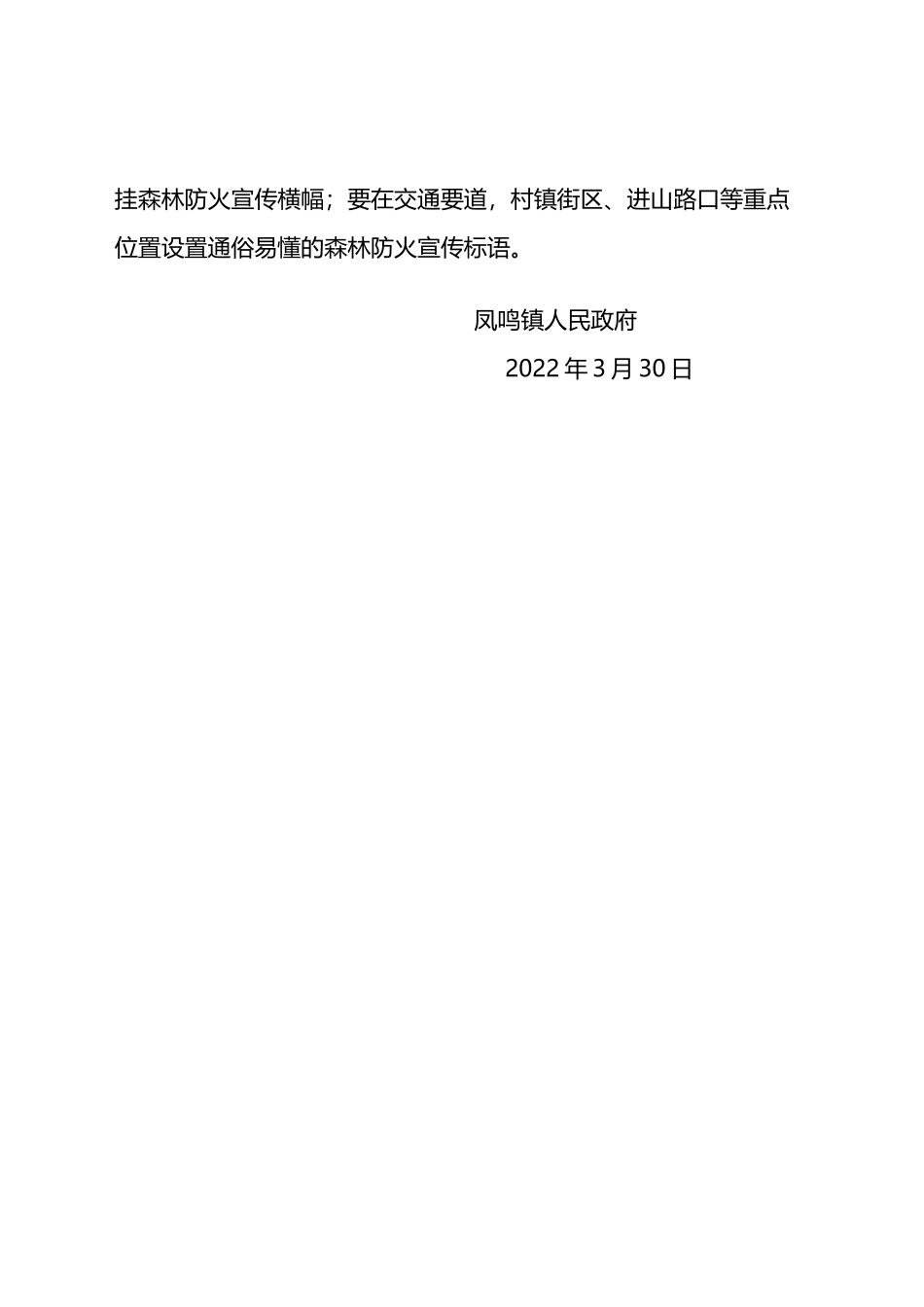 挂森林防火宣传横幅；要在交通要道，村镇街区、进山路口等重点位置设置通俗易懂的森林防火宣传标语。

凤鸣镇人民政府

2022年3月30日